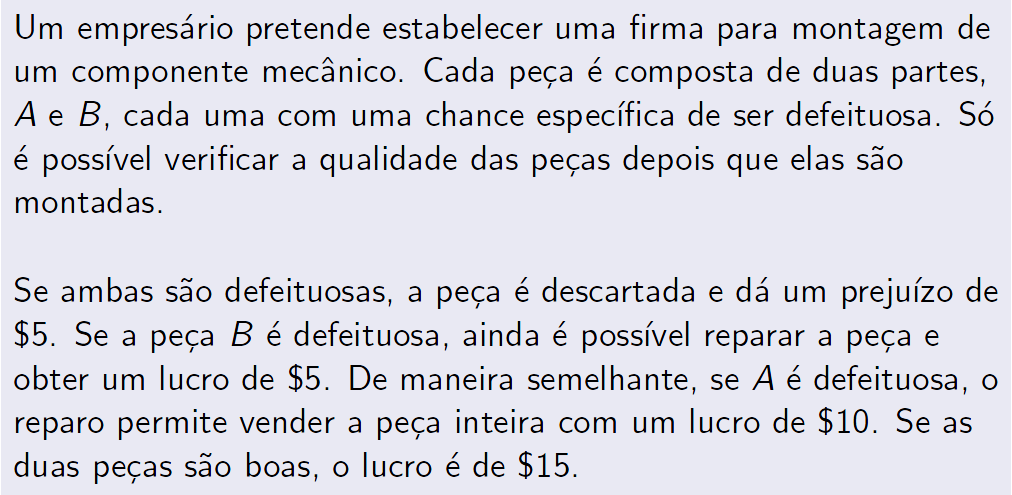 Um empresário pretende estabelecer uma firma para montagem de um componente mecânico. Cada peça é composta de duas partes, $A$ e $B$, cada uma com uma chance específica de ser defeituosa. Só é possível verificar a qualidade das peças depois que elas são montadas.

Se ambas são defeituosas, a peça é descartada e dá um prejuízo de \$5. Se a peça $B$ é defeituosa, ainda é possível reparar a peça e obter um lucro de \$5. De maneira semelhante, se $A$ é defeituosa, o reparo permite vender a peça inteira com um lucro de \$10. Se as duas peças são boas, o lucro é de \$15.